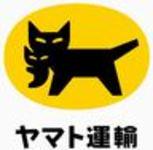 ヤマト運輸